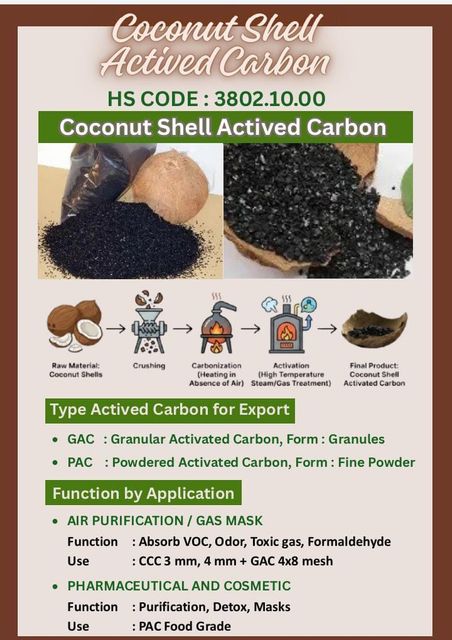 Coconut Shell Actived Carbon

HS CODE : 3802.10.00

Coconut Shell Actived Carbon

Raw Material: Coconut Shells

Crushing

Carbonization (Heating in Absence of Air)

Activation (High Temperature Steam/Gas Treatment)

Final Product: Coconut Shell Activated Carbon

Type Actived Carbon for Export

• GAC : Granular Activated Carbon, Form : Granules
• PAC : Powdered Activated Carbon, Form : Fine Powder

Function by Application

• AIR PURIFICATION / GAS MASK
Function : Absorb VOC, Odor, Toxic gas, Formaldehyde
Use : CCC 3 mm, 4 mm + GAC 4x8 mesh

• PHARMACEUTICAL AND COSMETIC
Function : Purification, Detox, Masks
Use : PAC Food Grade